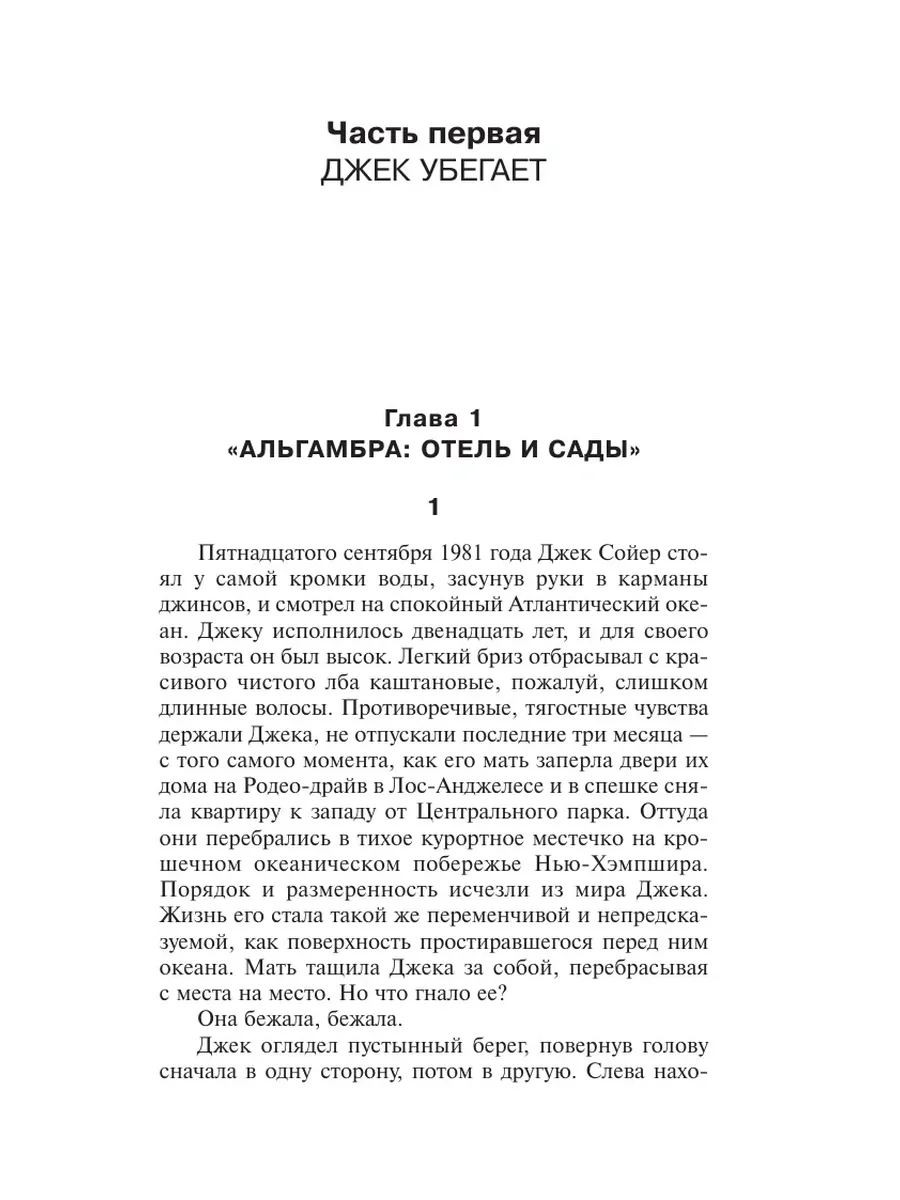 Часть первая
ДЖЕК УБЕГАЕТ

Глава 1
«АЛЬГАМБРА: ОТЕЛЬ И САДЫ»

1

Пятнадцатого сентября 1981 года Джек Сойер стоял у самой кромки воды, засунув руки в карманы джинсов, и смотрел на спокойный Атлантический океан. Джеку исполнилось двенадцать лет, и для своего возраста он был высок. Легкий бриз отбрасывал с красивого чистого лба каштановые, пожалуй, слишком длинные волосы. Противоречивые, тягостные чувства держали Джека, не отпускали последние три месяца — с того самого момента, как его мать заперла двери их дома на Родео-драйв в Лос-Анджелесе и в спешке сняла квартиру к западу от Центрального парка. Оттуда они перебрались в тихое курортное местечко на крошечном океаническом побережье Нью-Хэмпшира. Порядок и размеренность исчезли из мира Джека. Жизнь его стала такой же переменчивой и непредсказуемой, как поверхность простиравшегося перед ним океана. Мать тащила Джека за собой, перебрасывая с места на место. Но что гнало ее?

Она бежала, бежала.

Джек оглядел пустынный берег, повернув голову сначала в одну сторону, потом в другую. Слева нахо-